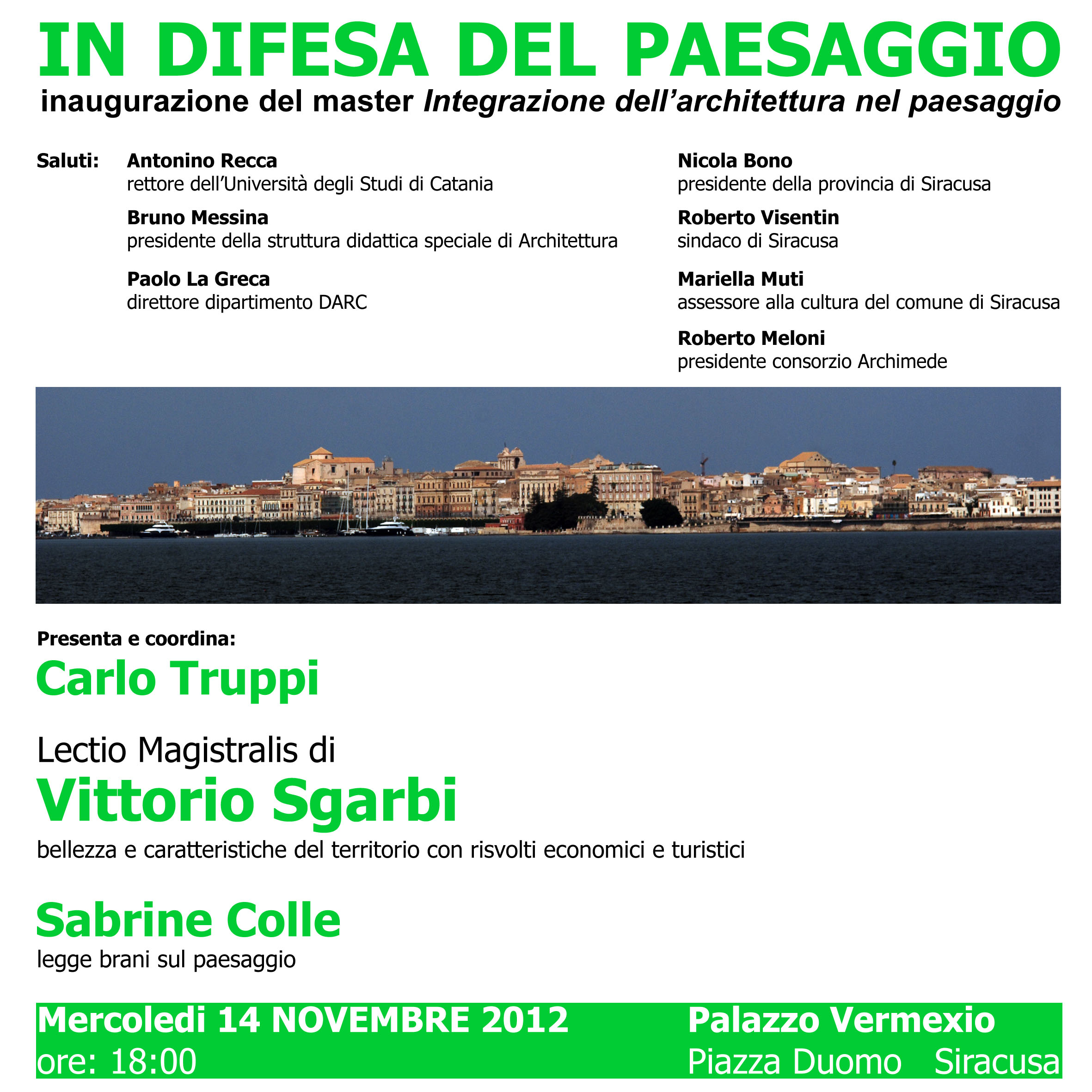 IN DIFESA DEL PAESAGGIO

inaugurazione del master Integrazione dell'architettura nel paesaggio

Saluti:

Antonino Recca
rettore dell'Università degli Studi di Catania

Bruno Messina
presidente della struttura didattica speciale di Architettura

Paolo La Greca
direttore dipartimento DARC

Nicola Bono
presidente della provincia di Siracusa

Roberto Visentin
sindaco di Siracusa

Mariella Muti
assessore alla cultura del comune di Siracusa

Roberto Meloni
presidente consorzio Archimede

Presenta e coordina:

Carlo Truppi

Lectio Magistralis di

Vittorio Sgarbi

bellezza e caratteristiche del territorio con risvolti economici e turistici

Sabrine Colle

legge brani sul paesaggio

Mercoledi 14 NOVEMBRE 2012
ore: 18:00

Palazzo Vermexio
Piazza Duomo Siracusa